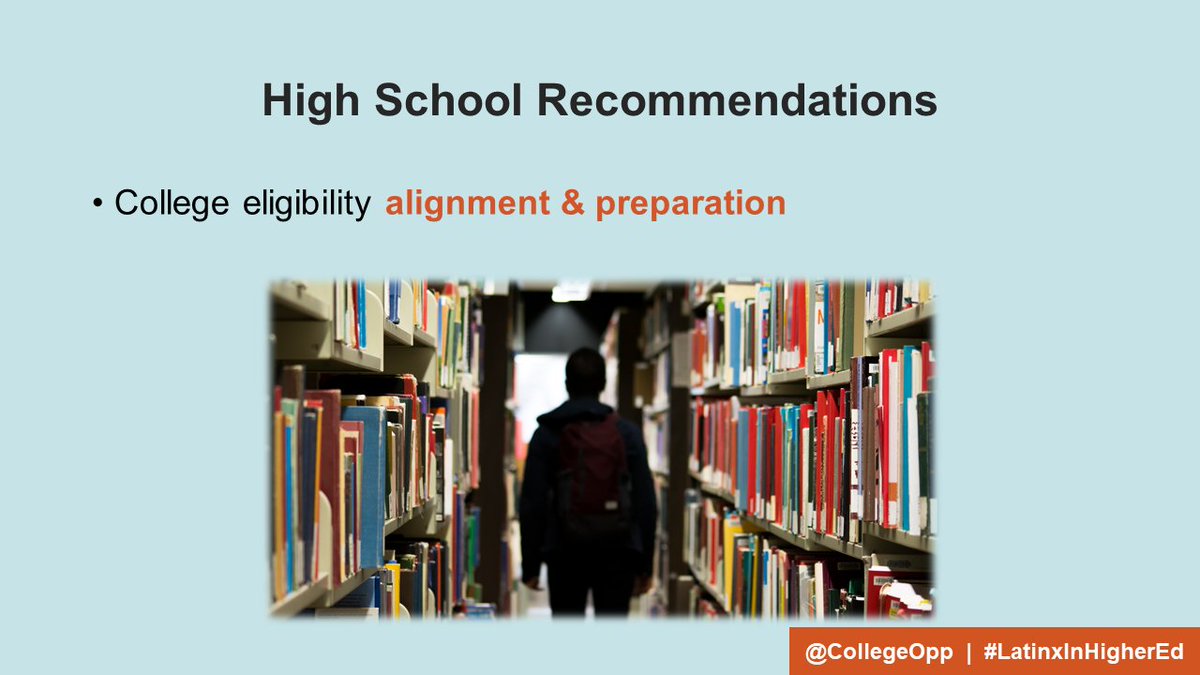 High School Recommendations

• College eligibility alignment & preparation

@CollegeOpp | #LatinxInHigherEd